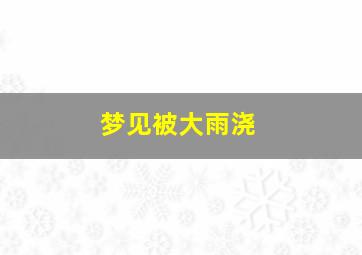 梦见被大雨浇